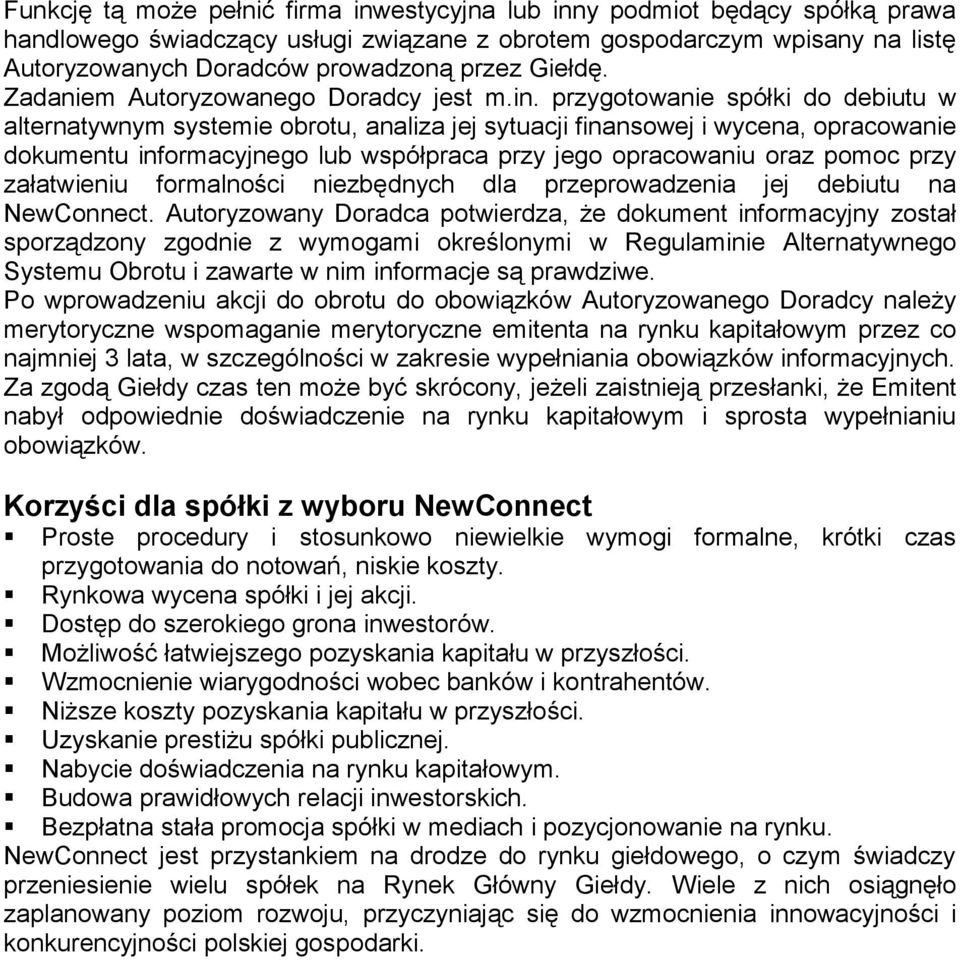 Funkcję tą może pełnić firma inwestycyjna lub inny podmiot będący spółką prawa handlowego świadczący usługi związane z obrotem gospodarczym wpisany na listę Autoryzowanych Doradców prowadzoną przez Giełdę.
Zadaniem Autoryzowanego Doradcy jest m.in. przygotowanie spółki do debiutu w alternatywnym systemie obrotu, analiza jej sytuacji finansowej i wycena, opracowanie dokumentu informacyjnego lub współpraca przy jego opracowaniu oraz pomoc przy załatwieniu formalności niezbędnych dla przeprowadzenia jej debiutu na NewConnect. Autoryzowany Doradca potwierdza, że dokument informacyjny został sporządzony zgodnie z wymogami określonymi w Regulaminie Alternatywnego Systemu Obrotu i zawarte w nim informacje są prawdziwe.
Po wprowadzeniu akcji do obrotu do obowiązków Autoryzowanego Doradcy należy merytoryczne wspomaganie merytoryczne emitenta na rynku kapitałowym przez co najmniej 3 lata, w szczególności w zakresie wypełniania obowiązków informacyjnych. Za zgodą Giełdy czas ten może być skrócony, jeżeli zaistnieją przesłanki, że Emitent nabył odpowiednie doświadczenie na rynku kapitałowym i sprosta wypełnianiu obowiązków.

Korzyści dla spółki z wyboru NewConnect
▪ Proste procedury i stosunkowo niewielkie wymogi formalne, krótki czas przygotowania do notowań, niskie koszty.
▪ Rynkowa wycena spółki i jej akcji.
▪ Dostęp do szerokiego grona inwestorów.
▪ Możliwość łatwiejszego pozyskania kapitału w przyszłości.
▪ Wzmocnienie wiarygodności wobec banków i kontrahentów.
▪ Niższe koszty pozyskania kapitału w przyszłości.
▪ Uzyskanie prestiżu spółki publicznej.
▪ Nabycie doświadczenia na rynku kapitałowym.
▪ Budowa prawidłowych relacji inwestorskich.
▪ Bezpłatna stała promocja spółki w mediach i pozycjonowanie na rynku.
NewConnect jest przystankiem na drodze do rynku giełdowego, o czym świadczy przeniesienie wielu spółek na Rynek Główny Giełdy. Wiele z nich osiągnęło zaplanowany poziom rozwoju, przyczyniając się do wzmocnienia innowacyjności i konkurencyjności polskiej gospodarki.